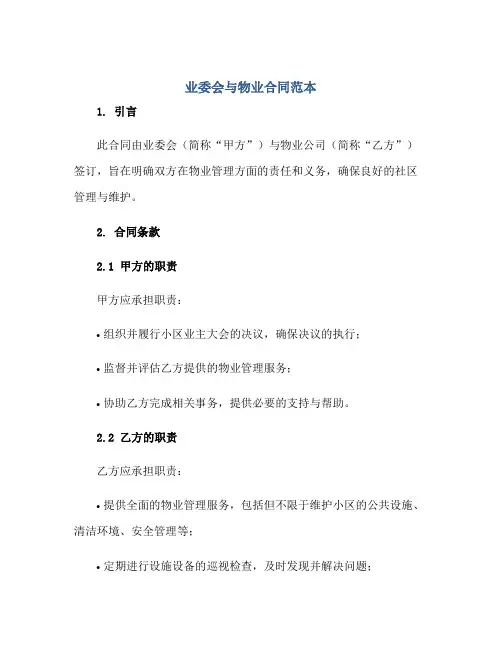 业委会与物业合同范本

1. 引言

此合同由业委会（简称“甲方”）与物业公司（简称“乙方”）签订，旨在明确双方在物业管理方面的责任和义务，确保良好的社区管理与维护。

2. 合同条款

2.1 甲方的职责

甲方应承担职责：

• 组织并履行小区业主大会的决议，确保决议的执行；

• 监督并评估乙方提供的物业管理服务；

• 协助乙方完成相关事务，提供必要的支持与帮助。

2.2 乙方的职责

乙方应承担职责：

• 提供全面的物业管理服务，包括但不限于维护小区的公共设施、清洁环境、安全管理等；

• 定期进行设施设备的巡视检查，及时发现并解决问题；